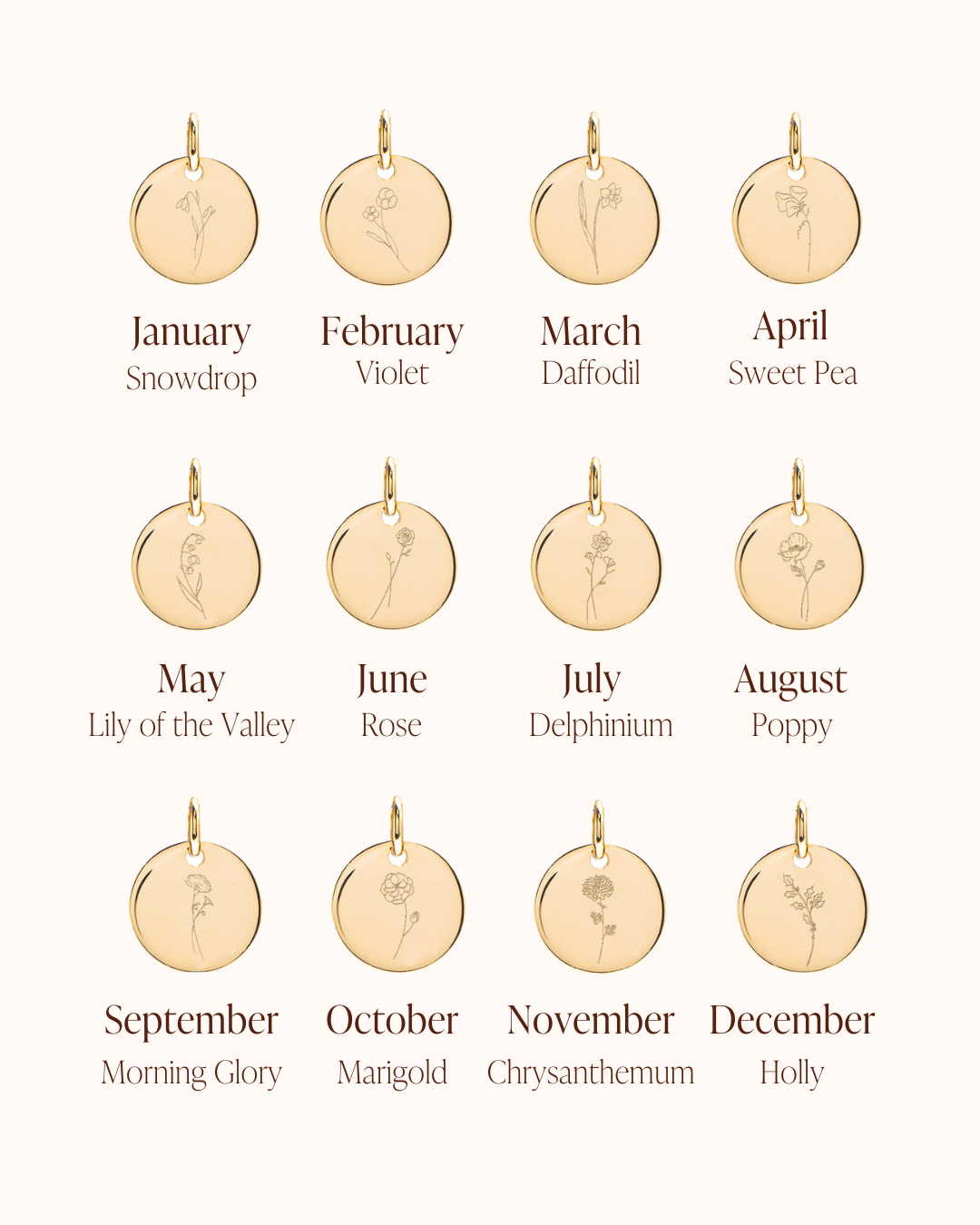 January
Snowdrop

February
Violet

March
Daffodil

April
Sweet Pea

May
Lily of the Valley

June
Rose

July
Delphinium

August
Poppy

September
Morning Glory

October
Marigold

November
Chrysanthemum

December
Holly